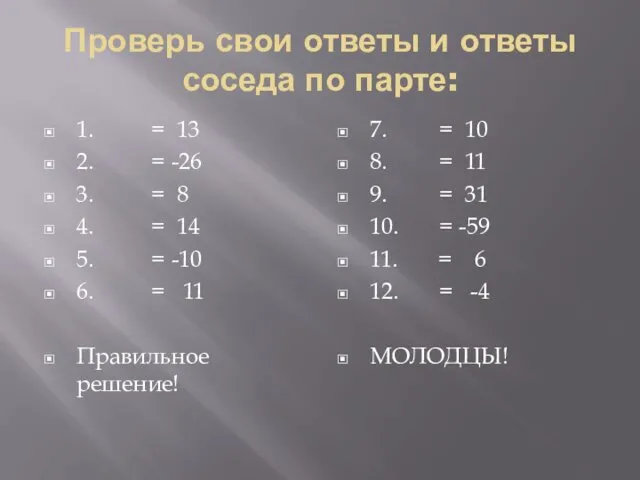 Проверь свои ответы и ответы соседа по парте:

1. = 13
2. = -26
3. = 8
4. = 14
5. = -10
6. = 11

Правильное решение!

7. = 10
8. = 11
9. = 31
10. = -59
11. = 6
12. = -4

МОЛОДЦЫ!